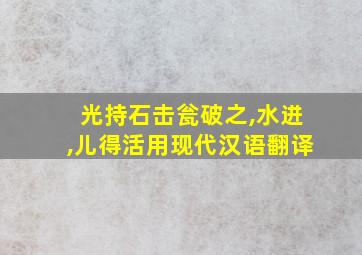 光持石击瓮破之,水迸,儿得活用现代汉语翻译